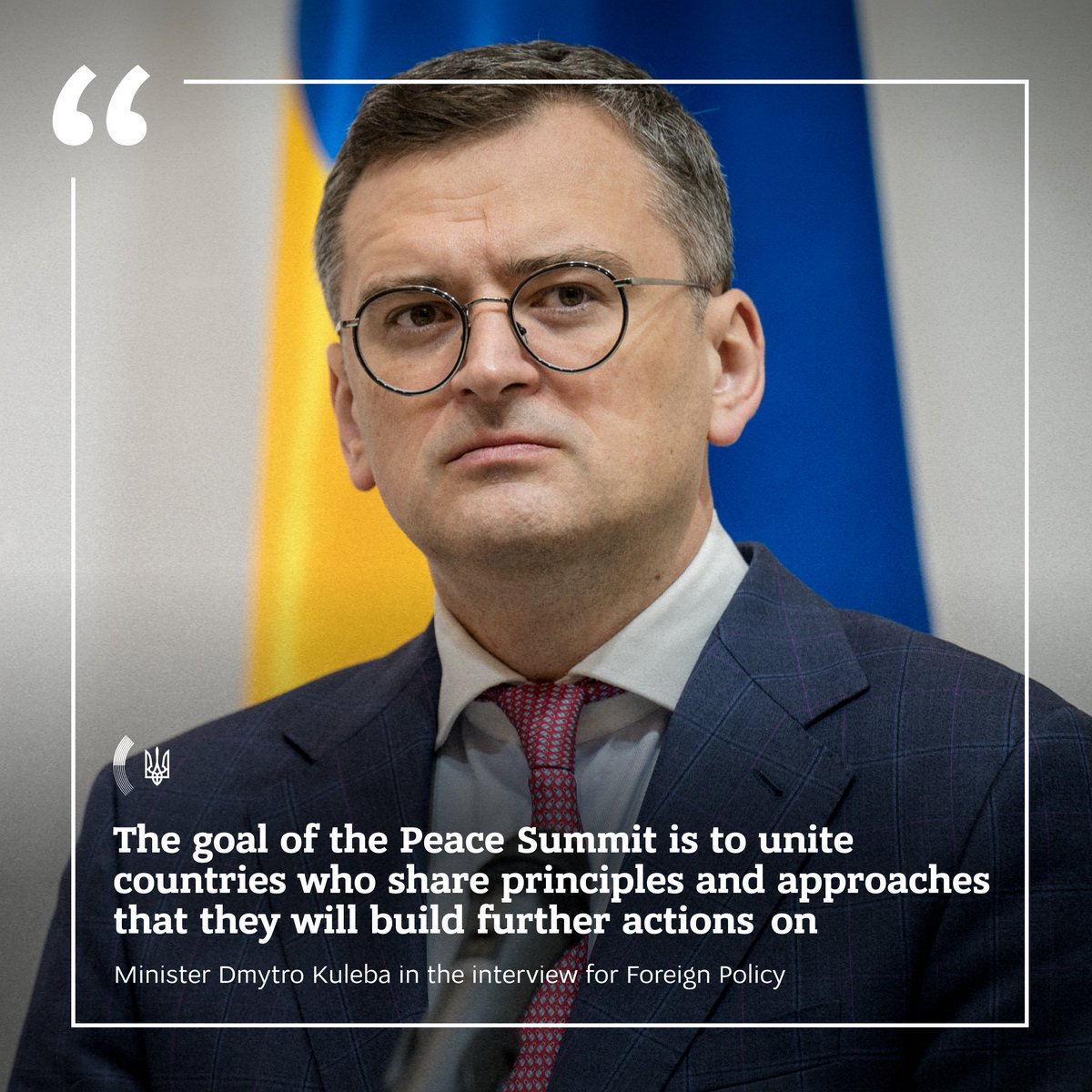 “

The goal of the Peace Summit is to unite countries who share principles and approaches that they will build further actions on

Minister Dmytro Kuleba in the interview for Foreign Policy